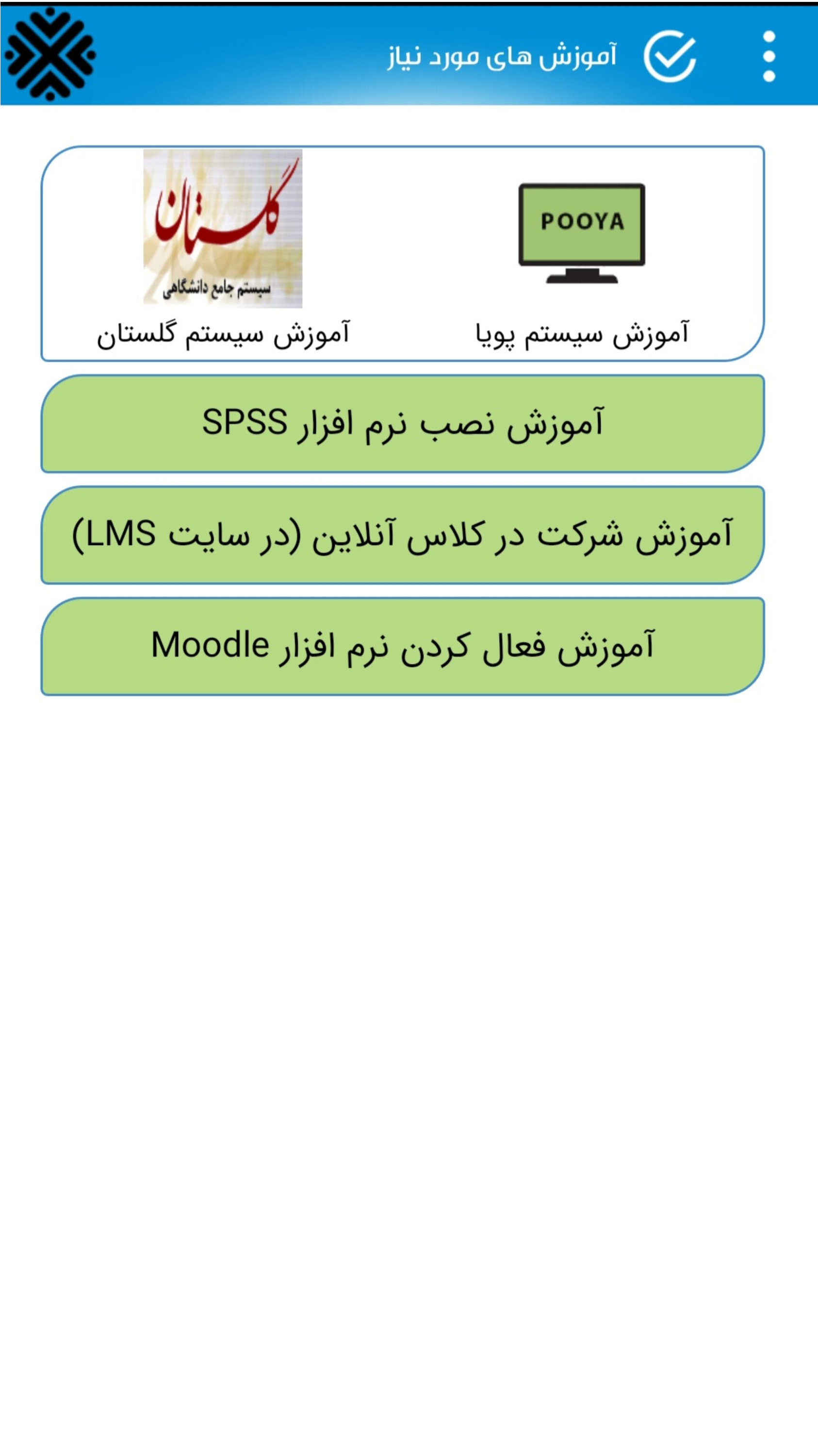 آموزش های مورد نیاز

POOYA

آموزش سیستم پویا

گلستان

سیستم جامع دانشگاهی

آموزش سیستم گلستان

آموزش نصب نرم افزار SPSS

آموزش شرکت در کلاس آنلاین (در سایت LMS)

آموزش فعال کردن نرم افزار Moodle